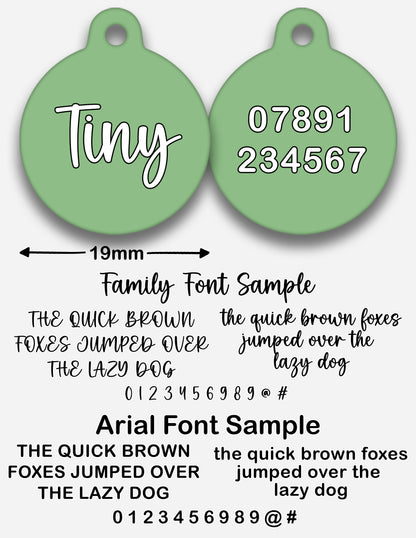 Tiny

07891
234567

19mm

Family Font Sample

THE QUICK BROWN FOXES JUMPED OVER THE LAZY DOG

the quick brown foxes jumped over the lazy dog

0 1 2 3 4 5 6 9 8 9 @ #

Arial Font Sample

THE QUICK BROWN FOXES JUMPED OVER THE LAZY DOG

the quick brown foxes jumped over the lazy dog

0 1 2 3 4 5 6 9 8 9 @ #